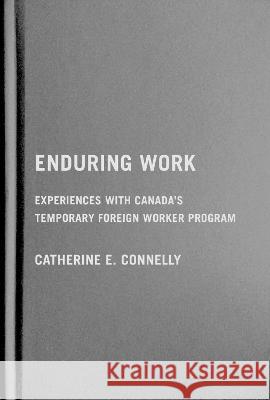 ENDURING WORK

EXPERIENCES WITH CANADA'S TEMPORARY FOREIGN WORKER PROGRAM

CATHERINE E. CONNELLY

Kraina Książek